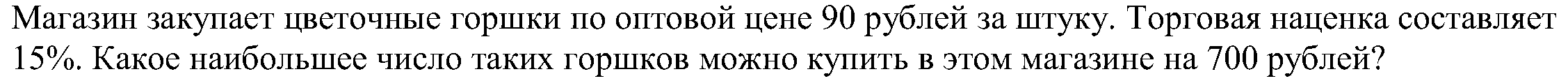 Магазин закупает цветочные горшки по оптовой цене 90 рублей за штуку. Торговая наценка составляет 15%. Какое наибольшее число таких горшков можно купить в этом магазине на 700 рублей?